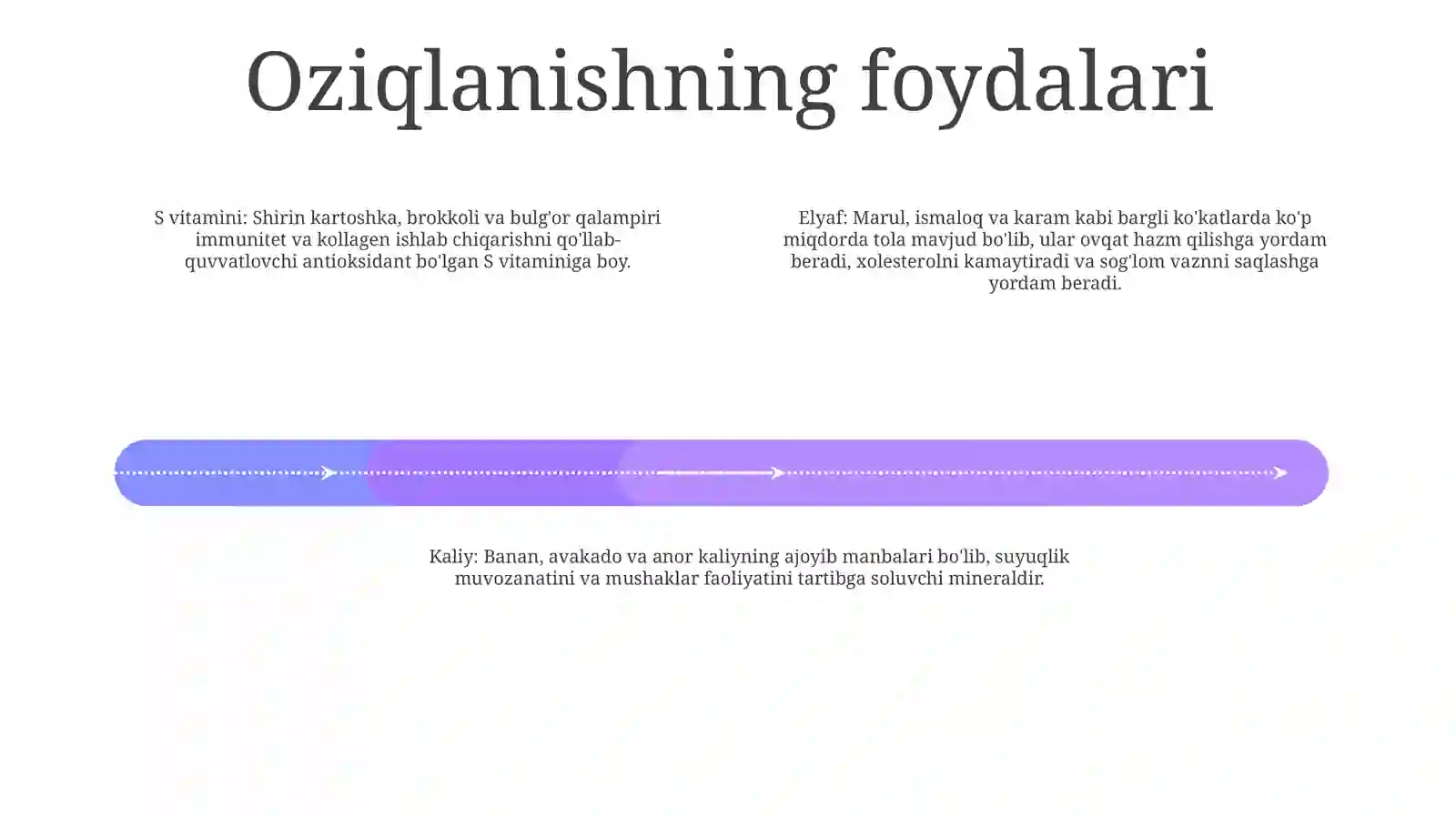 Oziqlanishning foydalari

S vitamini: Shirin kartoshka, brokkoli va bulg'or qalampiri immunitet va kollagen ishlab chiqarishni qo'llab-quvvatlovchi antioksidant bo'lgan S vitaminiga boy.

Elyaf: Marul, ismaloq va karam kabi bargli ko'katlarda ko'p miqdorda tola mavjud bo'lib, ular ovqat hazm qilishga yordam beradi, xolesterolni kamaytiradi va sog'lom vaznni saqlashga yordam beradi.

Kaliy: Banan, avakado va anor kaliyning ajoyib manbalari bo'lib, suyuqlik muvozanatini va mushaklar faoliyatini tartibga soluvchi mineraldir.